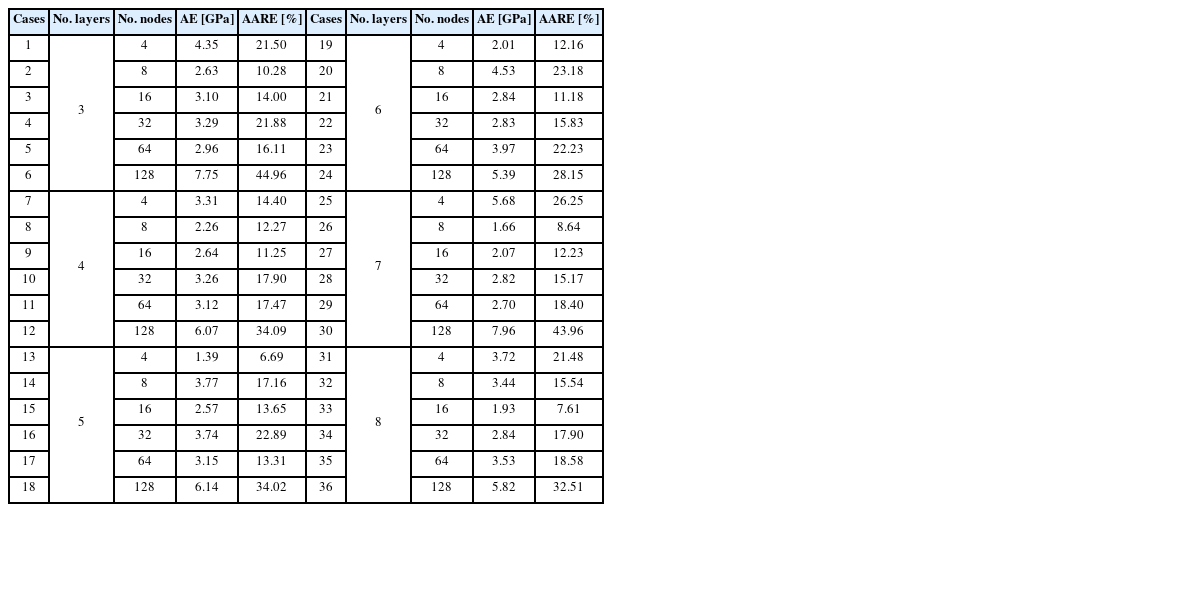 | Cases | No. layers | No. nodes | AE [GPa] | AARE [%] | Cases | No. layers | No. nodes | AE [GPa] | AARE [%] |
|---|---|---|---|---|---|---|---|---|---|
| 1 | 3 | 4 | 4.35 | 21.50 | 19 | 6 | 4 | 2.01 | 12.16 |
| 2 |  | 8 | 2.63 | 10.28 | 20 |  | 8 | 4.53 | 23.18 |
| 3 |  | 16 | 3.10 | 14.00 | 21 |  | 16 | 2.84 | 11.18 |
| 4 |  | 32 | 3.29 | 21.88 | 22 |  | 32 | 2.83 | 15.83 |
| 5 |  | 64 | 2.96 | 16.11 | 23 |  | 64 | 3.97 | 22.23 |
| 6 |  | 128 | 7.75 | 44.96 | 24 |  | 128 | 5.39 | 28.15 |
| 7 | 4 | 4 | 3.31 | 14.40 | 25 | 7 | 4 | 5.68 | 26.25 |
| 8 |  | 8 | 2.26 | 12.27 | 26 |  | 8 | 1.66 | 8.64 |
| 9 |  | 16 | 2.64 | 11.25 | 27 |  | 16 | 2.07 | 12.23 |
| 10 |  | 32 | 3.26 | 17.90 | 28 |  | 32 | 2.82 | 15.17 |
| 11 |  | 64 | 3.12 | 17.47 | 29 |  | 64 | 2.70 | 18.40 |
| 12 |  | 128 | 6.07 | 34.09 | 30 |  | 128 | 7.96 | 43.96 |
| 13 | 5 | 4 | 1.39 | 6.69 | 31 | 8 | 4 | 3.72 | 21.48 |
| 14 |  | 8 | 3.77 | 17.16 | 32 |  | 8 | 3.44 | 15.54 |
| 15 |  | 16 | 2.57 | 13.65 | 33 |  | 16 | 1.93 | 7.61 |
| 16 |  | 32 | 3.74 | 22.89 | 34 |  | 32 | 2.84 | 17.90 |
| 17 |  | 64 | 3.15 | 13.31 | 35 |  | 64 | 3.53 | 18.58 |
| 18 |  | 128 | 6.14 | 34.02 | 36 |  | 128 | 5.82 | 32.51 |